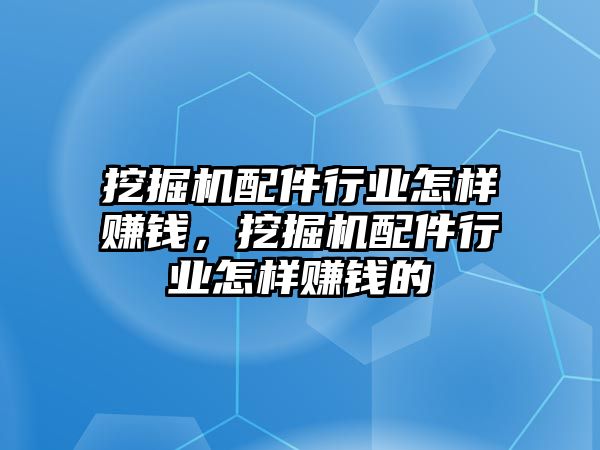 挖掘机配件行业怎样赚钱，挖掘机配件行业怎样赚钱的